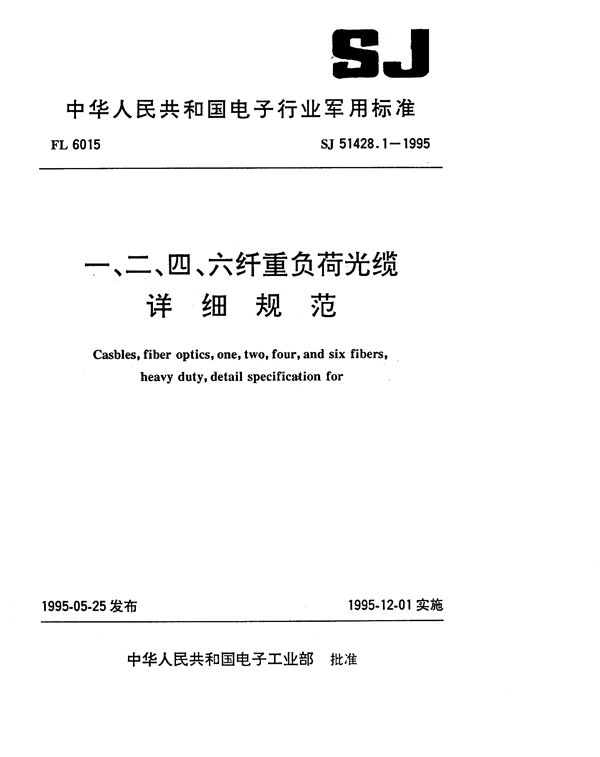 SJ

中华人民共和国电子行业军用标准

FL 6015

SJ 51428.1—1995

一、二、四、六纤重负荷光缆
详 细 规 范

Casbles, fiber optics, one, two, four, and six fibers, heavy duty, detail specification for

1995-05-25 发布

1995-12-01 实施

中华人民共和国电子工业部 批准